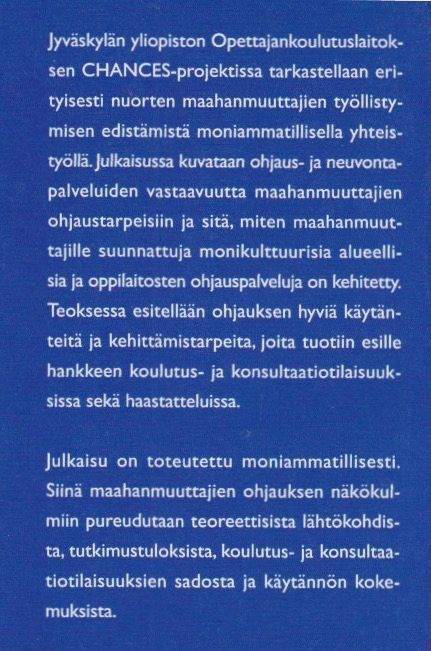 Jyväskylän yliopiston Opettajankoulutuslaitoksen CHANCES-projektissa tarkastellaan erityisesti nuorten maahanmuuttajien työllistymisen edistämistä moniammatillisella yhteistyöllä. Julkaisussa kuvataan ohjaus- ja neuvontapalveluiden vastaavuutta maahanmuuttajien ohjaustarpeisiin ja sitä, miten maahanmuuttajille suunnattuja monikulttuurisia alueellisia ja oppilaitosten ohjauspalveluja on kehitetty. Teoksessa esitellään ohjauksen hyviä käytänteitä ja kehittämistarpeita, joita tuotiin esille hankkeen koulutus- ja konsultaatiotilaisuuksissa sekä haastatteluissa.

Julkaisu on toteutettu moniammatillisesti. Siinä maahanmuuttajien ohjauksen näkökulmiin pureudutaan teoreettisista lähtökohdista, tutkimustuloksista, koulutus- ja konsultaatiotilaisuuksien sadosta ja käytännön kokemuksista.